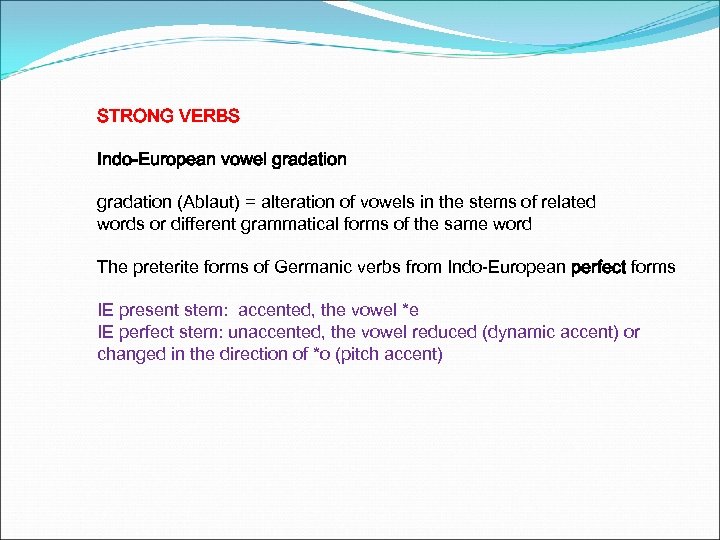 STRONG VERBS

Indo-European vowel gradation

gradation (Ablaut) = alteration of vowels in the stems of related words or different grammatical forms of the same word

The preterite forms of Germanic verbs from Indo-European perfect forms

IE present stem: accented, the vowel *e
IE perfect stem: unaccented, the vowel reduced (dynamic accent) or changed in the direction of *o (pitch accent)